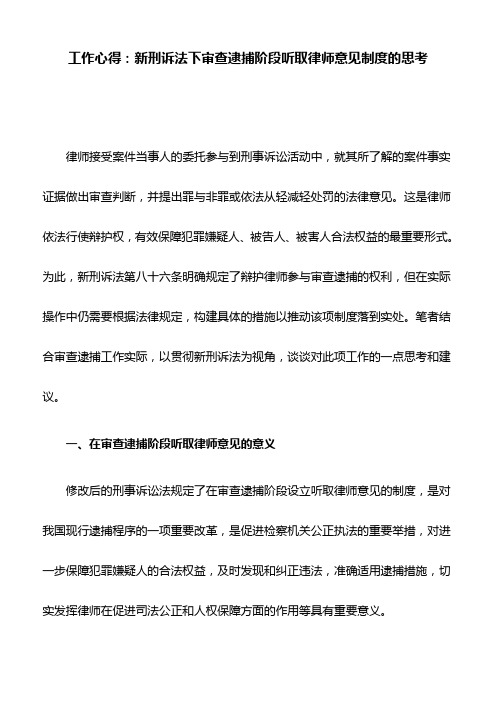 工作心得：新刑诉法下审查逮捕阶段听取律师意见制度的思考

律师接受案件当事人的委托参与到刑事诉讼活动中，就其所了解的案件事实证据做出审查判断，并提出罪与非罪或依法从轻减轻处罚的法律意见。这是律师依法行使辩护权，有效保障犯罪嫌疑人、被告人、被害人合法权益的最重要形式。为此，新刑诉法第八十六条明确规定了辩护律师参与审查逮捕的权利，但在实际操作中仍需要根据法律规定，构建具体的措施以推动该项制度落到实处。笔者结合审查逮捕工作实际，以贯彻新刑诉法为视角，谈谈对此项工作的一点思考和建议。

一、在审查逮捕阶段听取律师意见的意义

修改后的刑事诉讼法规定了在审查逮捕阶段设立听取律师意见的制度，是对我国现行逮捕程序的一项重要改革，是促进检察机关公正执法的重要举措，对进一步保障犯罪嫌疑人的合法权益，及时发现和纠正违法，准确适用逮捕措施，切实发挥律师在促进司法公正和人权保障方面的作用等具有重要意义。